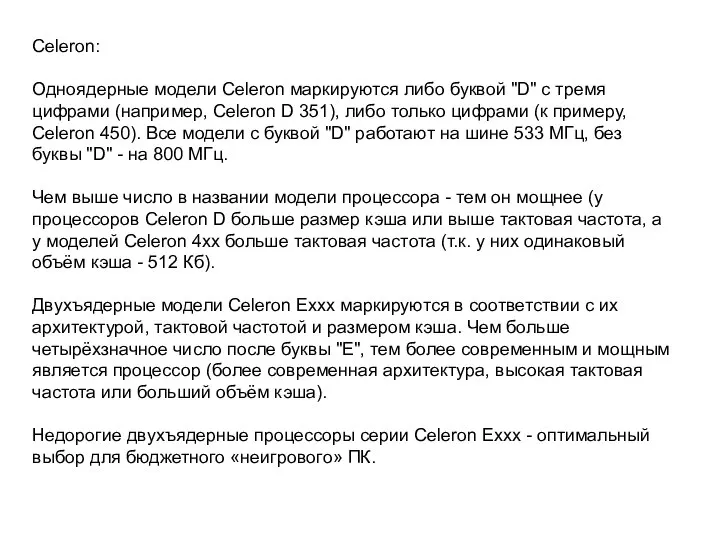 Celeron:

Одноядерные модели Celeron маркируются либо буквой "D" с тремя цифрами (например, Celeron D 351), либо только цифрами (к примеру, Celeron 450). Все модели с буквой "D" работают на шине 533 МГц, без буквы "D" - на 800 МГц.

Чем выше число в названии модели процессора - тем он мощнее (у процессоров Celeron D больше размер кэша или выше тактовая частота, а у моделей Celeron 4xx больше тактовая частота (т.к. у них одинаковый объём кэша - 512 Кб).

Двухъядерные модели Celeron Exxx маркируются в соответствии с их архитектурой, тактовой частотой и размером кэша. Чем больше четырёхзначное число после буквы "E", тем более современным и мощным является процессор (более современная архитектура, высокая тактовая частота или больший объём кэша).

Недорогие двухъядерные процессоры серии Celeron Exxx - оптимальный выбор для бюджетного «неигрового» ПК.